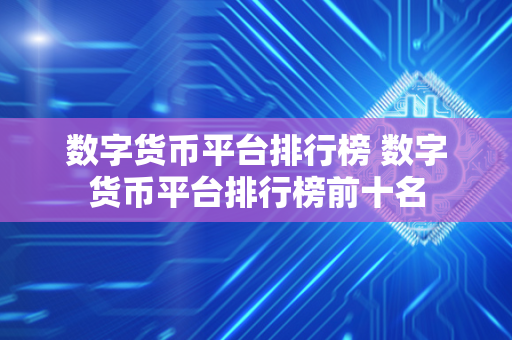 数字货币平台排行榜 数字货币平台排行榜前十名